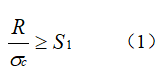 $\frac{R}{\sigma_c} \geq S_1$ （1）